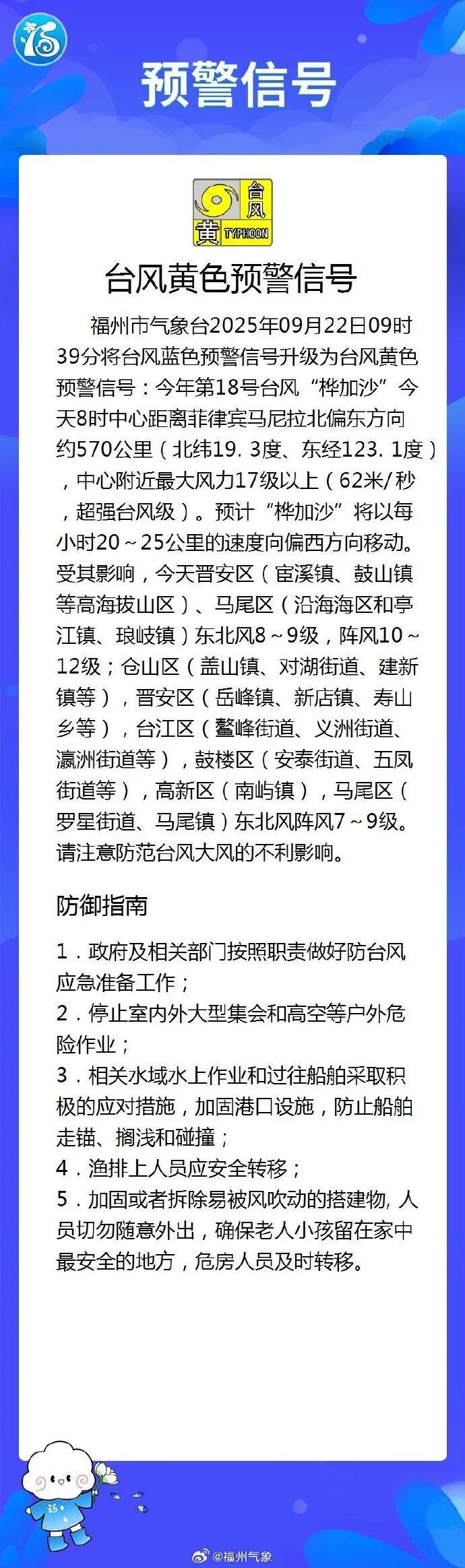 预警信号

台风 黄 TYPHOON

台风黄色预警信号

福州市气象台2025年09月22日09时39分将台风蓝色预警信号升级为台风黄色预警信号：今年第18号台风“桦加沙”今天8时中心距离菲律宾马尼拉北偏东方向约570公里（北纬19.3度、东经123.1度），中心附近最大风力17级以上（62米/秒，超强台风级）。预计“桦加沙”将以每小时20～25公里的速度向偏西方向移动。受其影响，今天晋安区（宦溪镇、鼓山镇等高海拔山区）、马尾区（沿海海区和亭江镇、琅岐镇）东北风8～9级，阵风10～12级；仓山区（盖山镇、对湖街道、建新镇等），晋安区（岳峰镇、新店镇、寿山乡等），台江区（鳌峰街道、义洲街道、瀛洲街道等），鼓楼区（安泰街道、五凤街道等），高新区（南屿镇），马尾区（罗星街道、马尾镇）东北风阵风7～9级。请注意防范台风大风的不利影响。

防御指南

1．政府及相关部门按照职责做好防台风应急准备工作；
2．停止室内外大型集会和高空等户外危险作业；
3．相关水域水上作业和过往船舶采取积极的应对措施，加固港口设施，防止船舶走锚、搁浅和碰撞；
4．渔排上人员应安全转移；
5．加固或者拆除易被风吹动的搭建物，人员切勿随意外出，确保老人小孩留在家中最安全的地方，危房人员及时转移。

@福州气象